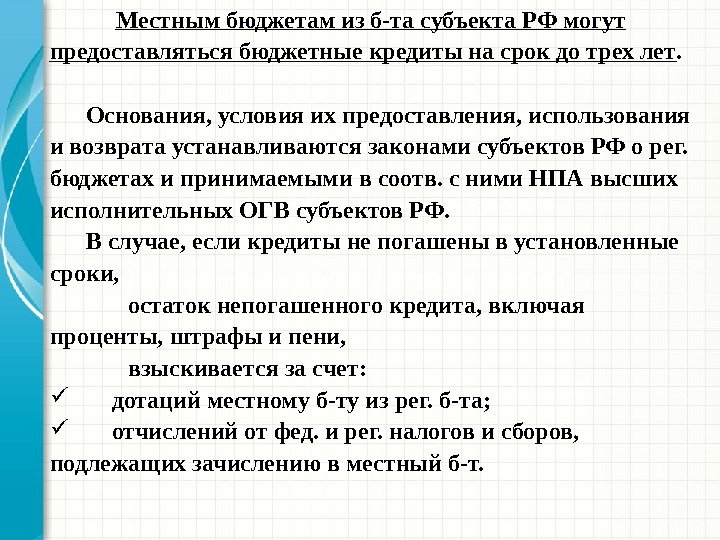 Местным бюджетам из б-та субъекта РФ могут предоставляться бюджетные кредиты на срок до трех лет.

Основания, условия их предоставления, использования и возврата устанавливаются законами субъектов РФ о рег. бюджетах и принимаемыми в соотв. с ними НПА высших исполнительных ОГВ субъектов РФ.

В случае, если кредиты не погашены в установленные сроки,

остаток непогашенного кредита, включая проценты, штрафы и пени,

взыскивается за счет:

✓ дотаций местному б-ту из рег. б-та;

✓ отчислений от фед. и рег. налогов и сборов, подлежащих зачислению в местный б-т.